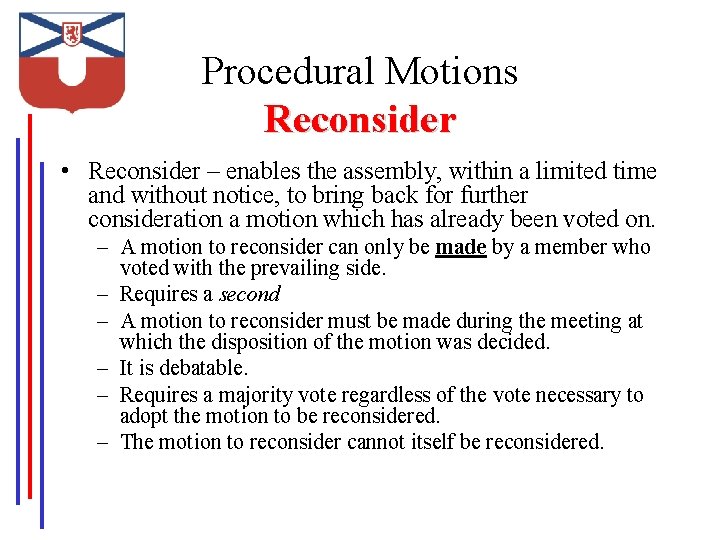 Procedural Motions
Reconsider

• Reconsider – enables the assembly, within a limited time and without notice, to bring back for further consideration a motion which has already been voted on.
  – A motion to reconsider can only be made by a member who voted with the prevailing side.
  – Requires a second
  – A motion to reconsider must be made during the meeting at which the disposition of the motion was decided.
  – It is debatable.
  – Requires a majority vote regardless of the vote necessary to adopt the motion to be reconsidered.
  – The motion to reconsider cannot itself be reconsidered.